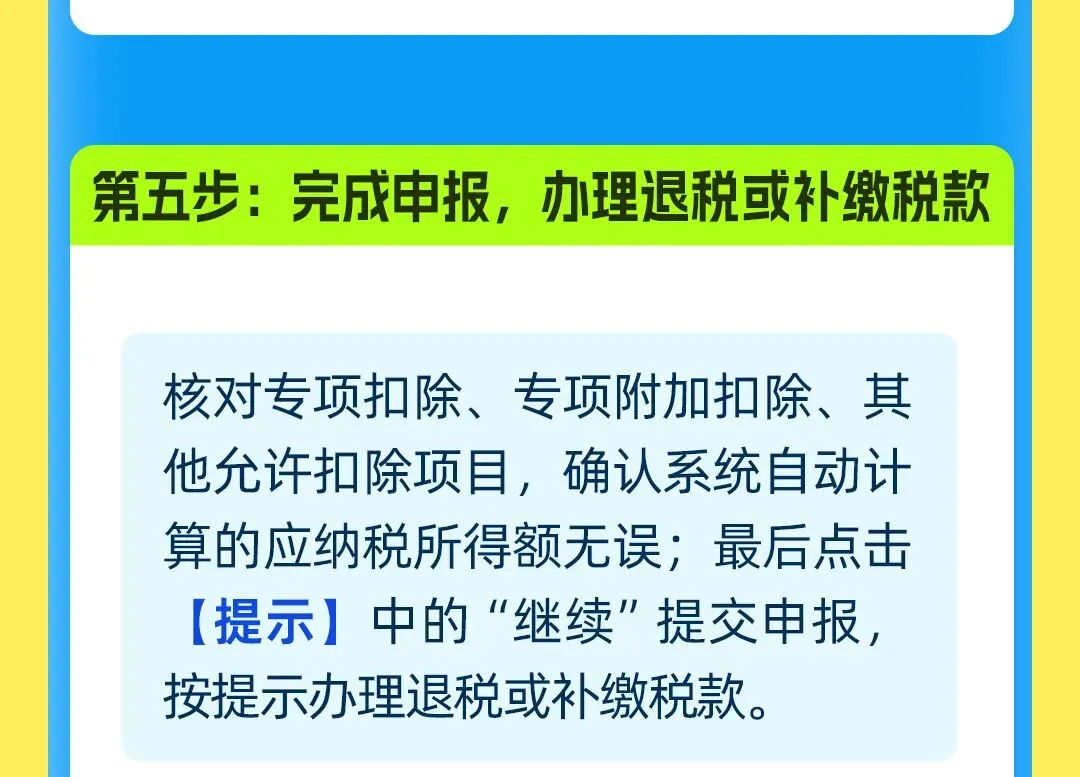 第五步：完成申报，办理退税或补缴税款

核对专项扣除、专项附加扣除、其他允许扣除项目，确认系统自动计算的应纳税所得额无误；最后点击【提示】中的“继续”提交申报，按提示办理退税或补缴税款。